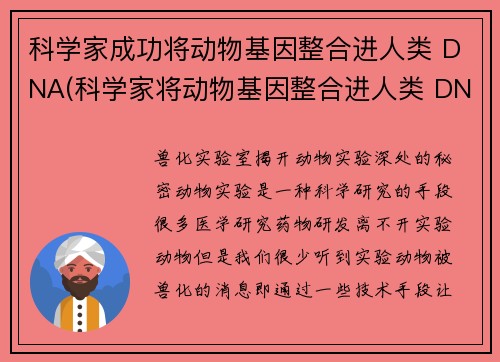 科学家成功将动物基因整合进人类 DNA(科学家将动物基因整合进人类 DN

兽化实验室揭开动物实验深处的秘密动物实验是一种科学研究的手段很多医学研究药物研发离不开实验动物但是我们很少听到实验动物被兽化的消息即通过一些技术手段让